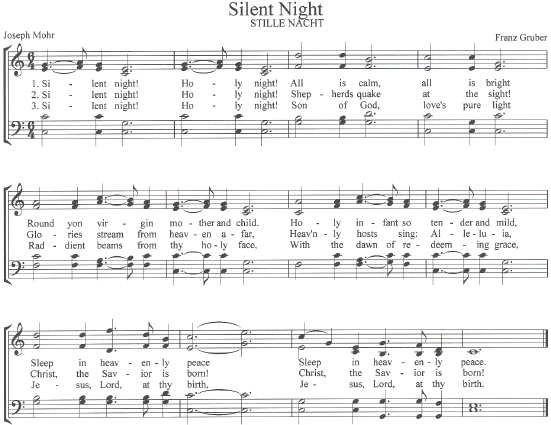 Silent Night
STILLE NACHT

Joseph Mohr

Franz Gruber

1. Si - lent night! Ho - ly night! All is calm, all is bright
2. Si - lent night! Ho - ly night! Shep - herds quake at the sight!
3. Si - lent night! Ho - ly night! Son of God, love's pure light

Round yon vir - gin mo - ther and child. Ho - ly in - fant so ten - der and mild,
Glo - ries stream from heav - en a - far, Heav'n - ly hosts sing: Al - le - lu - ia,
Rad - dient beams from thy ho - ly face, With the dawn of re - deem - ing grace,

Sleep in heav - en - ly peace Sleep in heav - en - ly peace.
Christ, the Sav - ior is born! Christ, the Sav - ior is born!
Je - sus, Lord, at thy birth, Je - sus, Lord, at thy birth.